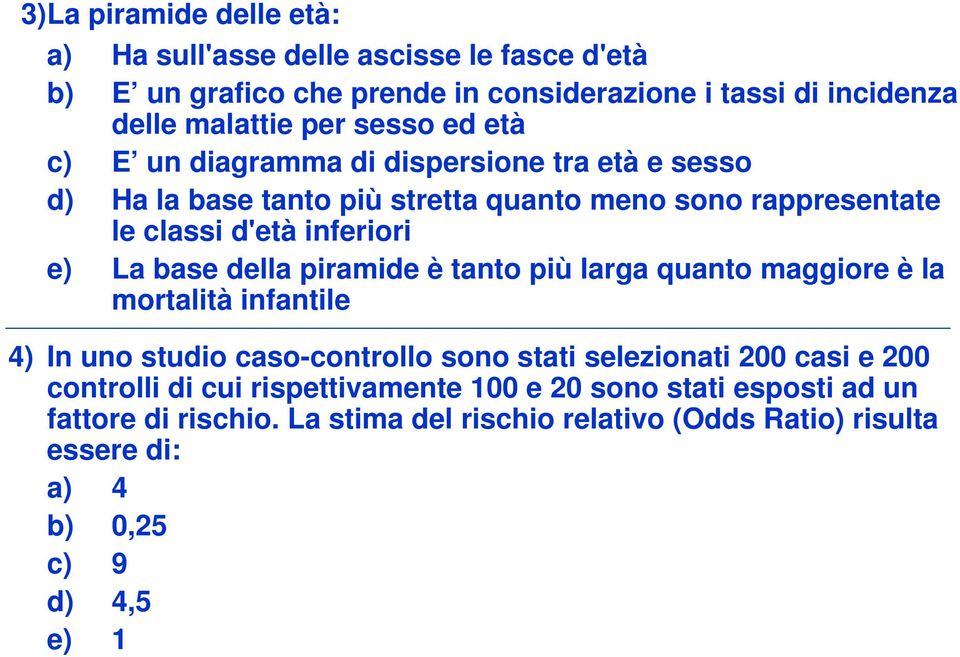 3)La piramide delle età:

a) Ha sull'asse delle ascisse le fasce d'età

b) E’ un grafico che prende in considerazione i tassi di incidenza delle malattie per sesso ed età

c) E’ un diagramma di dispersione tra età e sesso

d) Ha la base tanto più stretta quanto meno sono rappresentate le classi d'età inferiori

e) La base della piramide è tanto più larga quanto maggiore è la mortalità infantile

4) In uno studio caso-controllo sono stati selezionati 200 casi e 200 controlli di cui rispettivamente 100 e 20 sono stati esposti ad un fattore di rischio. La stima del rischio relativo (Odds Ratio) risulta essere di:

a) 4

b) 0,25

c) 9

d) 4,5

e) 1